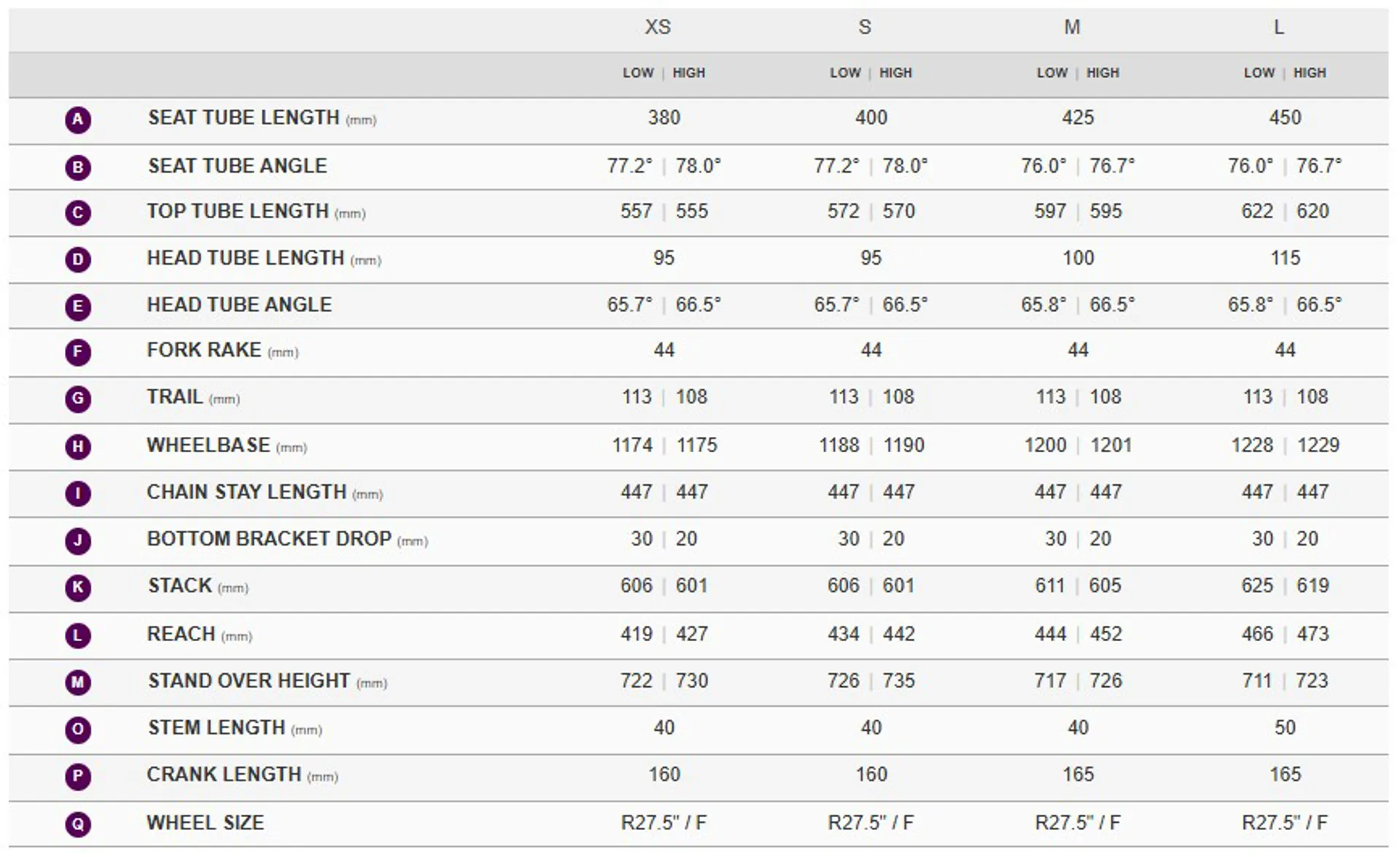 |   |   | XS | S | M | L |
|---|---|---|---|---|---|
|   |   | LOW \| HIGH | LOW \| HIGH | LOW \| HIGH | LOW \| HIGH |
| A | SEAT TUBE LENGTH (mm) | 380 | 400 | 425 | 450 |
| B | SEAT TUBE ANGLE | 77.2° \| 78.0° | 77.2° \| 78.0° | 76.0° \| 76.7° | 76.0° \| 76.7° |
| C | TOP TUBE LENGTH (mm) | 557 \| 555 | 572 \| 570 | 597 \| 595 | 622 \| 620 |
| D | HEAD TUBE LENGTH (mm) | 95 | 95 | 100 | 115 |
| E | HEAD TUBE ANGLE | 65.7° \| 66.5° | 65.7° \| 66.5° | 65.8° \| 66.5° | 65.8° \| 66.5° |
| F | FORK RAKE (mm) | 44 | 44 | 44 | 44 |
| G | TRAIL (mm) | 113 \| 108 | 113 \| 108 | 113 \| 108 | 113 \| 108 |
| H | WHEELBASE (mm) | 1174 \| 1175 | 1188 \| 1190 | 1200 \| 1201 | 1228 \| 1229 |
| I | CHAIN STAY LENGTH (mm) | 447 \| 447 | 447 \| 447 | 447 \| 447 | 447 \| 447 |
| J | BOTTOM BRACKET DROP (mm) | 30 \| 20 | 30 \| 20 | 30 \| 20 | 30 \| 20 |
| K | STACK (mm) | 606 \| 601 | 606 \| 601 | 611 \| 605 | 625 \| 619 |
| L | REACH (mm) | 419 \| 427 | 434 \| 442 | 444 \| 452 | 466 \| 473 |
| M | STAND OVER HEIGHT (mm) | 722 \| 730 | 726 \| 735 | 717 \| 726 | 711 \| 723 |
| O | STEM LENGTH (mm) | 40 | 40 | 40 | 50 |
| P | CRANK LENGTH (mm) | 160 | 160 | 165 | 165 |
| Q | WHEEL SIZE | R27.5" / F | R27.5" / F | R27.5" / F | R27.5" / F |